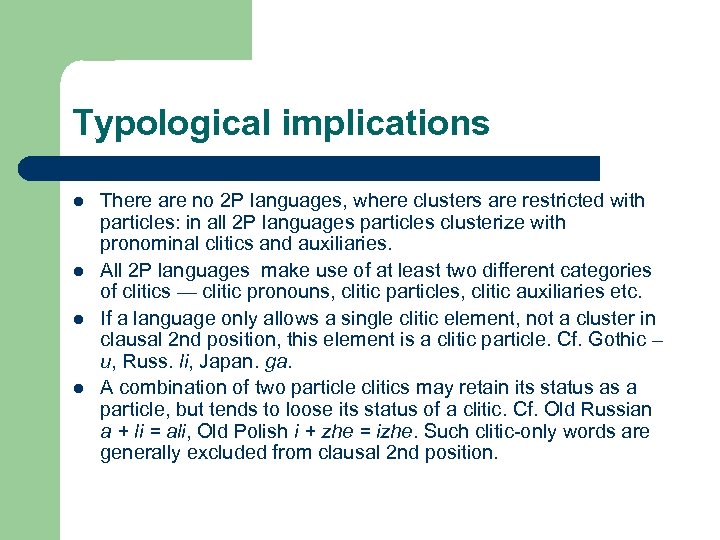 Typological implications

- There are no 2P languages, where clusters are restricted with particles: in all 2P languages particles clusterize with pronominal clitics and auxiliaries.
- All 2P languages make use of at least two different categories of clitics — clitic pronouns, clitic particles, clitic auxiliaries etc.
- If a language only allows a single clitic element, not a cluster in clausal 2nd position, this element is a clitic particle. Cf. Gothic –u, Russ. li, Japan. ga.
- A combination of two particle clitics may retain its status as a particle, but tends to loose its status of a clitic. Cf. Old Russian a + li = ali, Old Polish i + zhe = izhe. Such clitic-only words are generally excluded from clausal 2nd position.